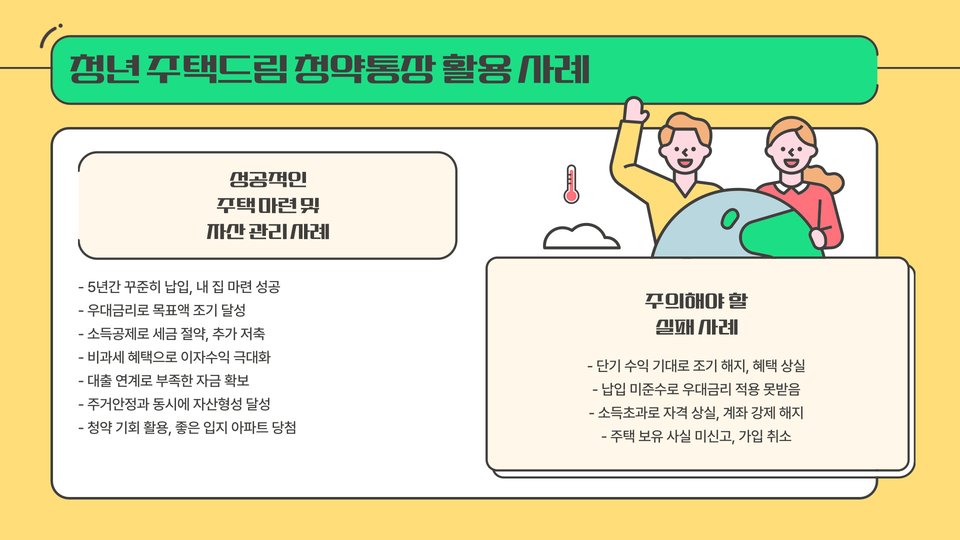 청년 주택드림 청약통장 활용 사례

성공적인
주택 마련 및
자산 관리 사례

- 5년간 꾸준히 납입, 내 집 마련 성공
- 우대금리로 목표액 조기 달성
- 소득공제로 세금 절약, 추가 저축
- 비과세 혜택으로 이자수익 극대화
- 대출 연계로 부족한 자금 확보
- 주거안정과 동시에 자산형성 달성
- 청약 기회 활용, 좋은 입지 아파트 당첨

주의해야 할
실패 사례

- 단기 수익 기대로 조기 해지, 혜택 상실
- 납입 미준수로 우대금리 적용 못받음
- 소득초과로 자격 상실, 계좌 강제 해지
- 주택 보유 사실 미신고, 가입 취소